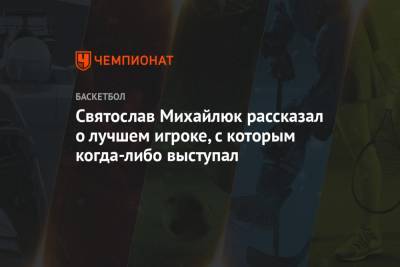 ЧЕМПИОНАТ

БАСКЕТБОЛ

Святослав Михайлюк рассказал о лучшем игроке, с которым когда-либо выступал